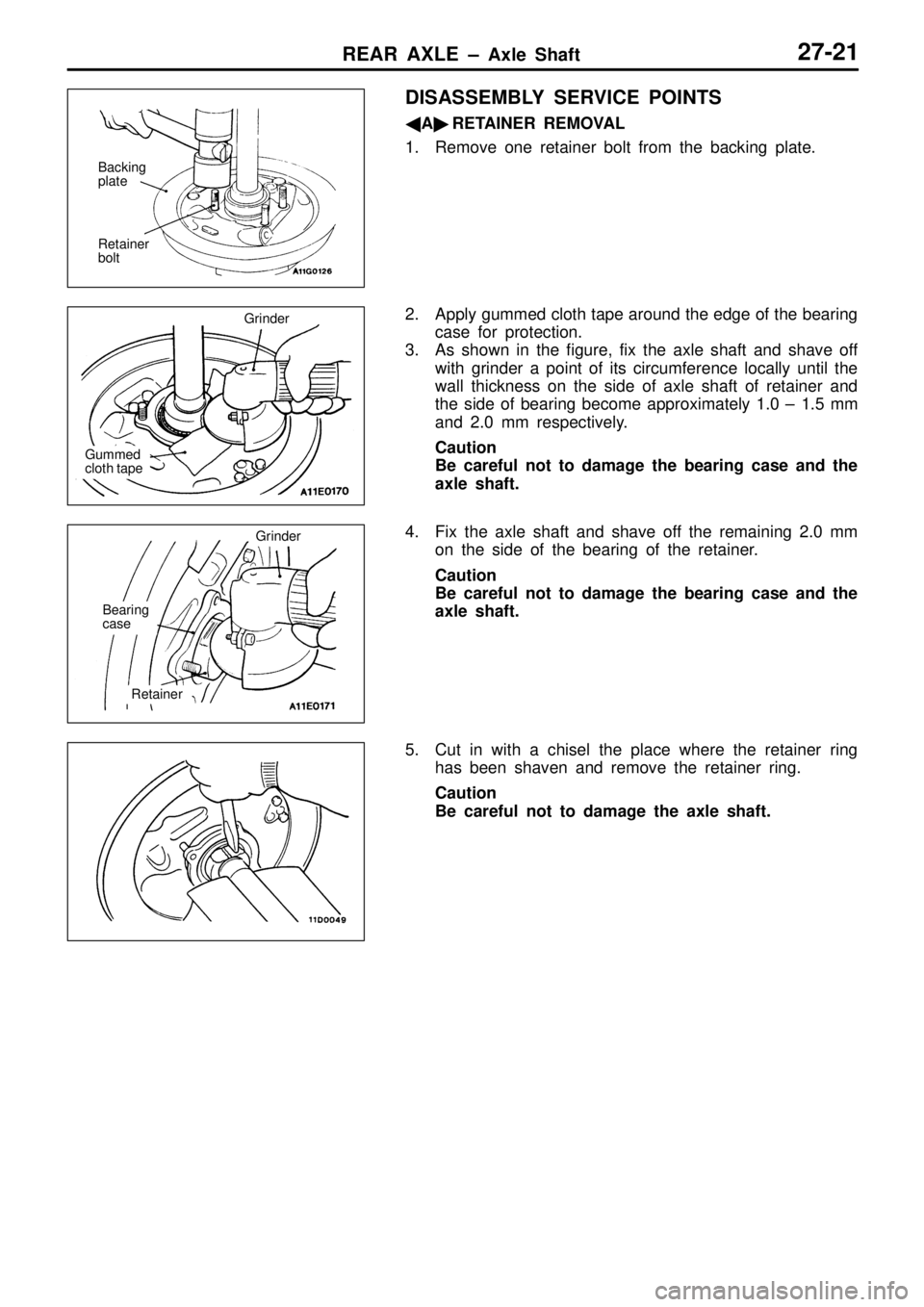 REAR AXLE – Axle Shaft 27-21

Backing plate

Retainer bolt

A11G0126

DISASSEMBLY SERVICE POINTS

◀A▶ RETAINER REMOVAL

1. Remove one retainer bolt from the backing plate.

Grinder

Gummed cloth tape

A11E0170

2. Apply gummed cloth tape around the edge of the bearing case for protection.

3. As shown in the figure, fix the axle shaft and shave off with grinder a point of its circumference locally until the wall thickness on the side of axle shaft of retainer and the side of bearing become approximately 1.0 – 1.5 mm and 2.0 mm respectively.

Caution
Be careful not to damage the bearing case and the axle shaft.

Grinder

Bearing case

Retainer

A11E0171

4. Fix the axle shaft and shave off the remaining 2.0 mm on the side of the bearing of the retainer.

Caution
Be careful not to damage the bearing case and the axle shaft.

11D0049

5. Cut in with a chisel the place where the retainer ring has been shaven and remove the retainer ring.

Caution
Be careful not to damage the axle shaft.

carmanualsonline.info